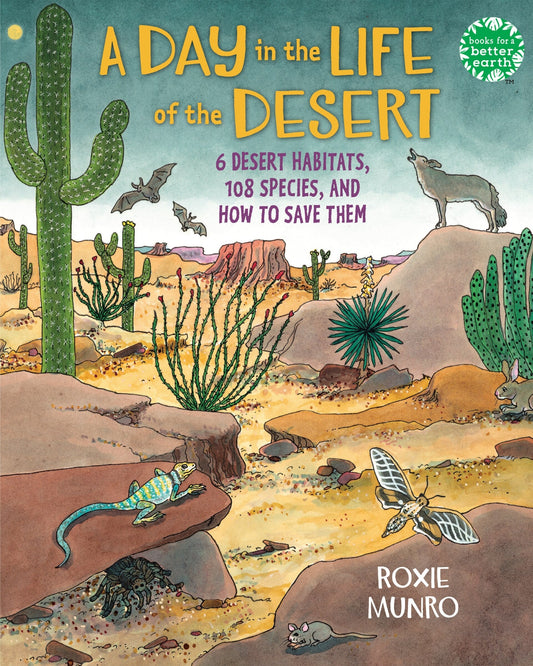 A DAY in the LIFE of the DESERT

books for a better earth
TM

6 DESERT HABITATS, 108 SPECIES, AND HOW TO SAVE THEM

ROXIE MUNRO